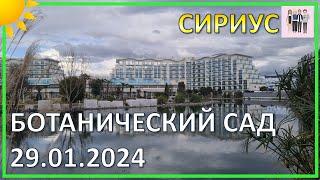 СИРИУС

БОТАНИЧЕСКИЙ САД
29.01.2024